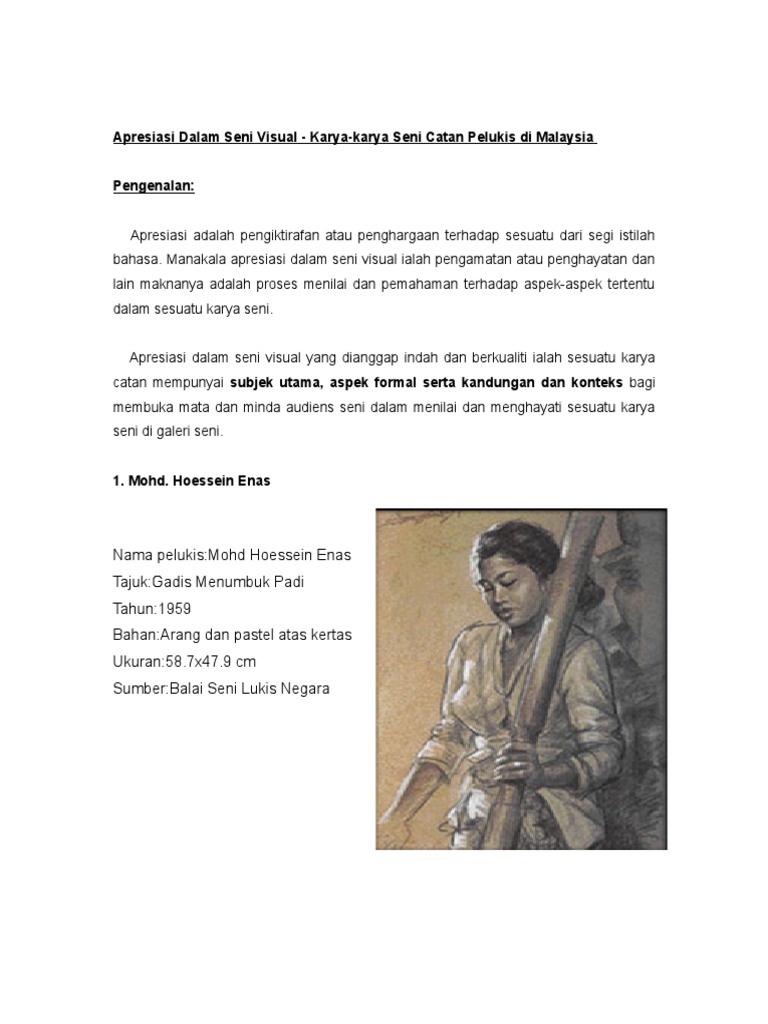 Apresiasi Dalam Seni Visual - Karya-karya Seni Catan Pelukis di Malaysia

Pengenalan:

Apresiasi adalah pengiktirafan atau penghargaan terhadap sesuatu dari segi istilah bahasa. Manakala apresiasi dalam seni visual ialah pengamatan atau penghayatan dan lain maknanya adalah proses menilai dan pemahaman terhadap aspek-aspek tertentu dalam sesuatu karya seni.

Apresiasi dalam seni visual yang dianggap indah dan berkualiti ialah sesuatu karya catan mempunyai subjek utama, aspek formal serta kandungan dan konteks bagi membuka mata dan minda audiens seni dalam menilai dan menghayati sesuatu karya seni di galeri seni.

1. Mohd. Hoessein Enas

Nama pelukis:Mohd Hoessein Enas
Tajuk:Gadis Menumbuk Padi
Tahun:1959
Bahan:Arang dan pastel atas kertas
Ukuran:58.7x47.9 cm
Sumber:Balai Seni Lukis Negara